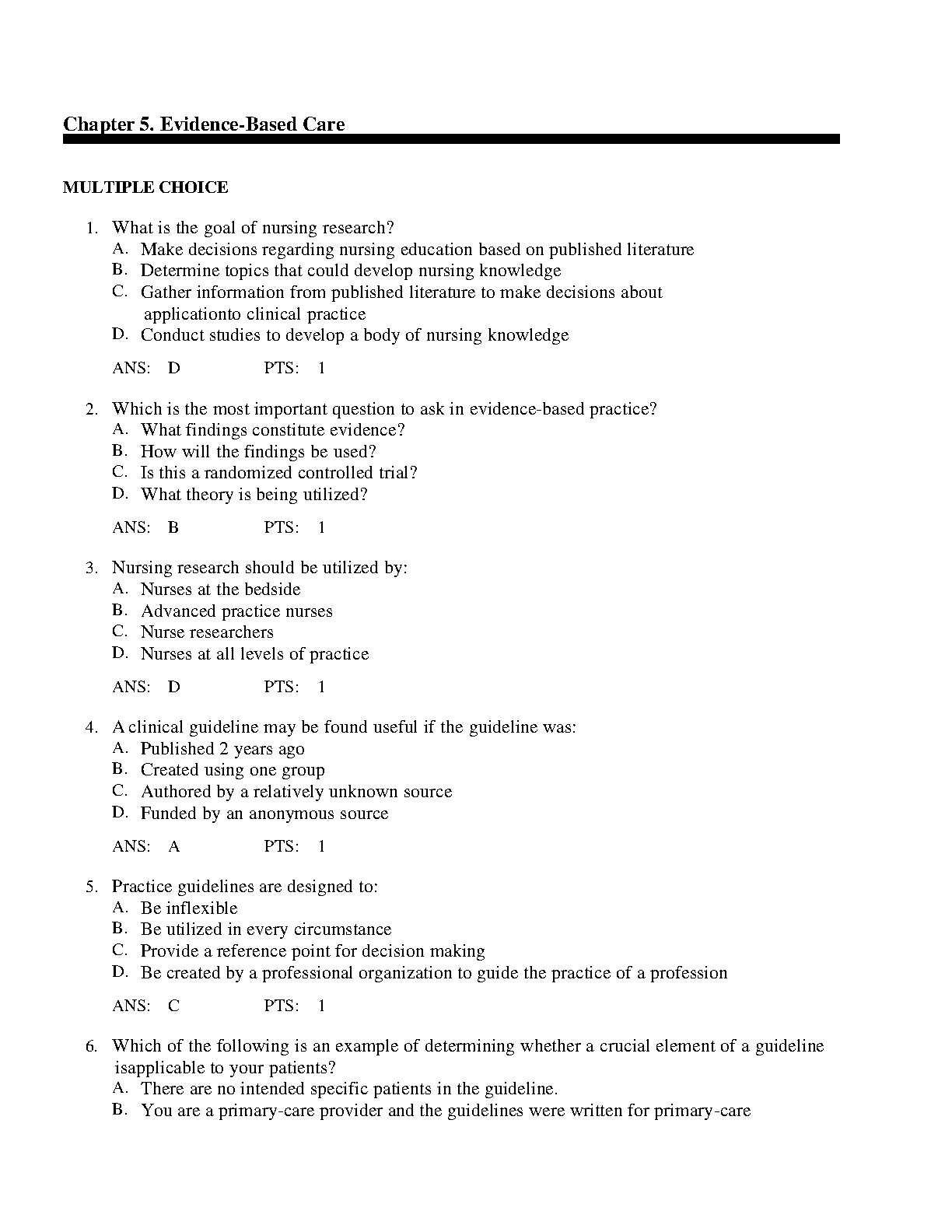 Chapter 5. Evidence-Based Care

MULTIPLE CHOICE

1. What is the goal of nursing research?
A. Make decisions regarding nursing education based on published literature
B. Determine topics that could develop nursing knowledge
C. Gather information from published literature to make decisions about applicationto clinical practice
D. Conduct studies to develop a body of nursing knowledge

ANS: D PTS: 1

2. Which is the most important question to ask in evidence-based practice?
A. What findings constitute evidence?
B. How will the findings be used?
C. Is this a randomized controlled trial?
D. What theory is being utilized?

ANS: B PTS: 1

3. Nursing research should be utilized by:
A. Nurses at the bedside
B. Advanced practice nurses
C. Nurse researchers
D. Nurses at all levels of practice

ANS: D PTS: 1

4. A clinical guideline may be found useful if the guideline was:
A. Published 2 years ago
B. Created using one group
C. Authored by a relatively unknown source
D. Funded by an anonymous source

ANS: A PTS: 1

5. Practice guidelines are designed to:
A. Be inflexible
B. Be utilized in every circumstance
C. Provide a reference point for decision making
D. Be created by a professional organization to guide the practice of a profession

ANS: C PTS: 1

6. Which of the following is an example of determining whether a crucial element of a guideline isapplicable to your patients?
A. There are no intended specific patients in the guideline.
B. You are a primary-care provider and the guidelines were written for primary-care